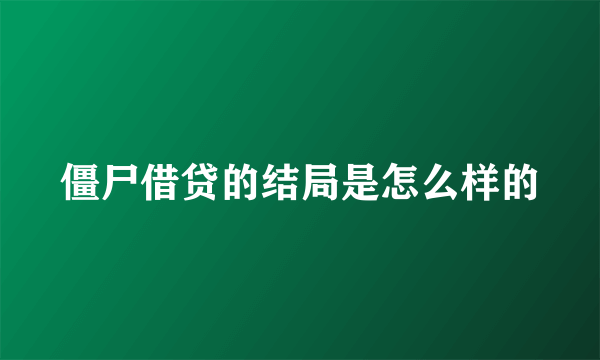 僵尸借贷的结局是怎么样的